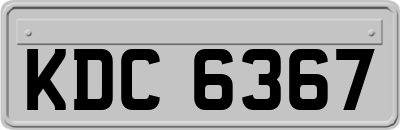 KDC 6367